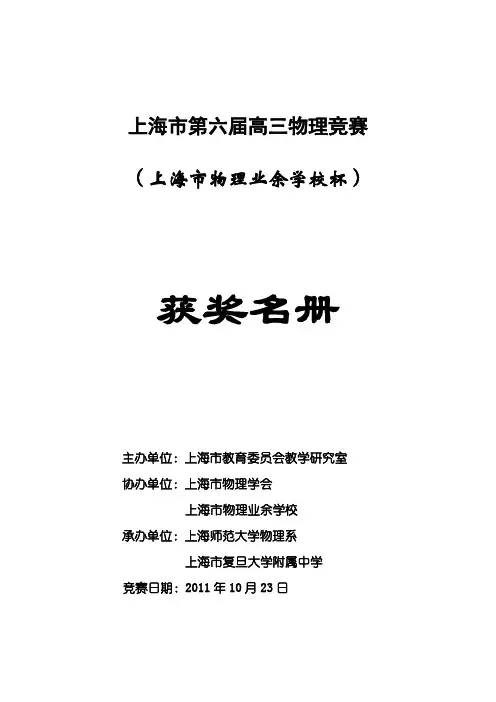 上海市第六届高三物理竞赛

（上海市物理业余学校杯）

获奖名册

主办单位：上海市教育委员会教学研究室

协办单位：上海市物理学会

上海市物理业余学校

承办单位：上海师范大学物理系

上海市复旦大学附属中学

竞赛日期：2011 年 10 月 23 日